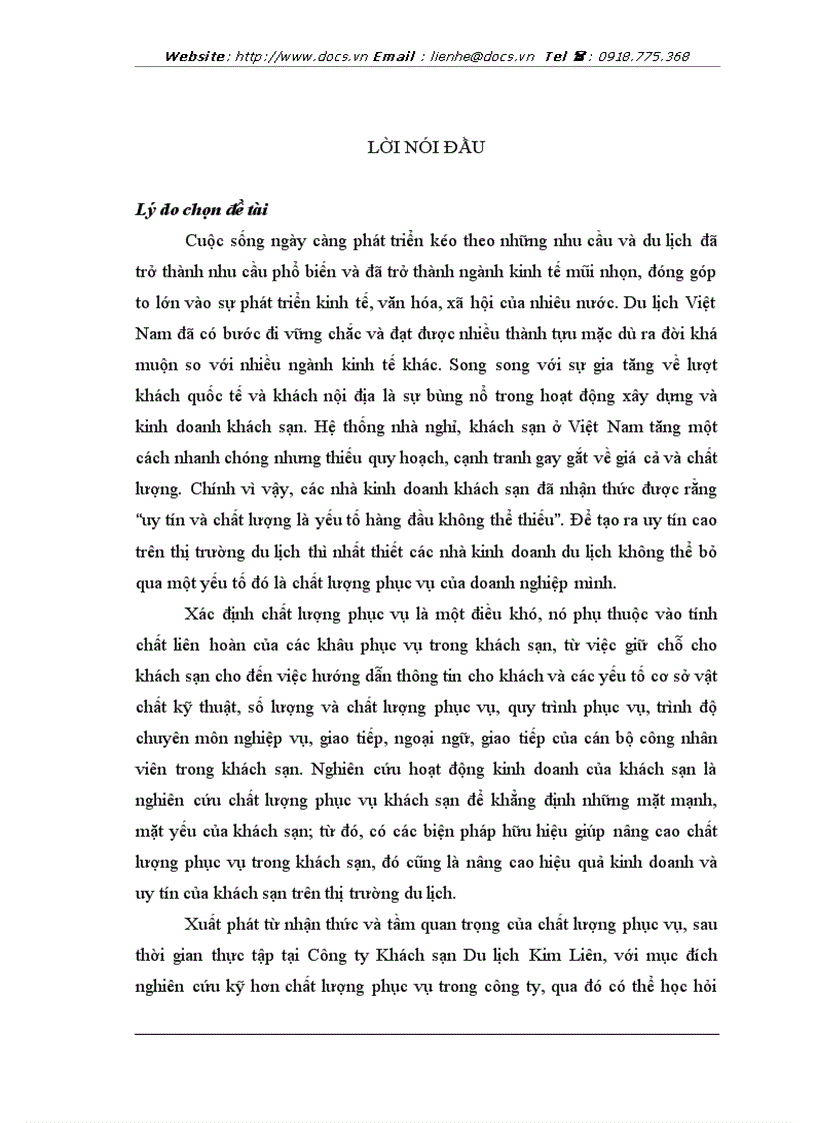 Website: http://www.docs.vn Email : lienhe@docs.vn Tel ☎: 0918.775.368

LỜI NÓI ĐẦU

Lý do chọn đề tài

Cuộc sống ngày càng phát triển kéo theo những nhu cầu và du lịch đã trở thành nhu cầu phổ biến và đã trở thành ngành kinh tế mũi nhọn, đóng góp to lớn vào sự phát triển kinh tế, văn hóa, xã hội của nhiều nước. Du lịch Việt Nam đã có bước đi vững chắc và đạt được nhiều thành tựu mặc dù ra đời khá muộn so với nhiều ngành kinh tế khác. Song song với sự gia tăng về lượt khách quốc tế và khách nội địa là sự bùng nổ trong hoạt động xây dựng và kinh doanh khách sạn. Hệ thống nhà nghỉ, khách sạn ở Việt Nam tăng một cách nhanh chóng nhưng thiếu quy hoạch, cạnh tranh gay gắt về giá cả và chất lượng. Chính vì vậy, các nhà kinh doanh khách sạn đã nhận thức được rằng "uy tín và chất lượng là yếu tố hàng đầu không thể thiếu". Để tạo ra uy tín cao trên thị trường du lịch thì nhất thiết các nhà kinh doanh du lịch không thể bỏ qua một yếu tố đó là chất lượng phục vụ của doanh nghiệp mình.

Xác định chất lượng phục vụ là một điều khó, nó phụ thuộc vào tính chất liên hoàn của các khâu phục vụ trong khách sạn, từ việc giữ chỗ cho khách sạn cho đến việc hướng dẫn thông tin cho khách và các yếu tố cơ sở vật chất kỹ thuật, số lượng và chất lượng phục vụ, quy trình phục vụ, trình độ chuyên môn nghiệp vụ, giao tiếp, ngoại ngữ, giao tiếp của cán bộ công nhân viên trong khách sạn. Nghiên cứu hoạt động kinh doanh của khách sạn là nghiên cứu chất lượng phục vụ khách sạn để khẳng định những mặt mạnh, mặt yếu của khách sạn; từ đó, có các biện pháp hữu hiệu giúp nâng cao chất lượng phục vụ trong khách sạn, đó cũng là nâng cao hiệu quả kinh doanh và uy tín của khách sạn trên thị trường du lịch.

Xuất phát từ nhận thức và tầm quan trọng của chất lượng phục vụ, sau thời gian thực tập tại Công ty Khách sạn Du lịch Kim Liên, với mục đích nghiên cứu kỹ hơn chất lượng phục vụ trong công ty, qua đó có thể học hỏi